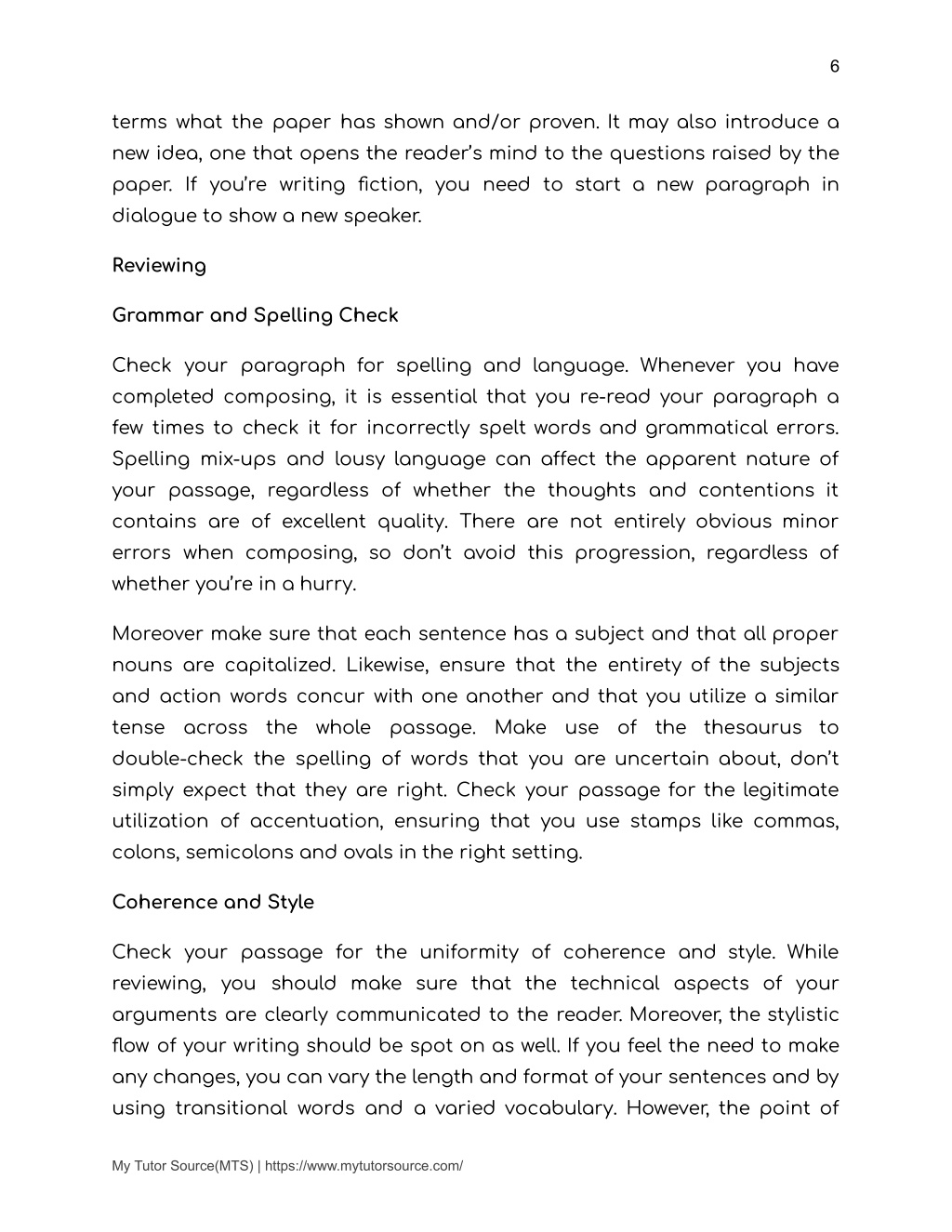 6

terms what the paper has shown and/or proven. It may also introduce a new idea, one that opens the reader's mind to the questions raised by the paper. If you're writing fiction, you need to start a new paragraph in dialogue to show a new speaker.

Reviewing

Grammar and Spelling Check

Check your paragraph for spelling and language. Whenever you have completed composing, it is essential that you re-read your paragraph a few times to check it for incorrectly spelt words and grammatical errors. Spelling mix-ups and lousy language can affect the apparent nature of your passage, regardless of whether the thoughts and contentions it contains are of excellent quality. There are not entirely obvious minor errors when composing, so don't avoid this progression, regardless of whether you're in a hurry.

Moreover make sure that each sentence has a subject and that all proper nouns are capitalized. Likewise, ensure that the entirety of the subjects and action words concur with one another and that you utilize a similar tense across the whole passage. Make use of the thesaurus to double-check the spelling of words that you are uncertain about, don't simply expect that they are right. Check your passage for the legitimate utilization of accentuation, ensuring that you use stamps like commas, colons, semicolons and ovals in the right setting.

Coherence and Style

Check your passage for the uniformity of coherence and style. While reviewing, you should make sure that the technical aspects of your arguments are clearly communicated to the reader. Moreover, the stylistic flow of your writing should be spot on as well. If you feel the need to make any changes, you can vary the length and format of your sentences and by using transitional words and a varied vocabulary. However, the point of

My Tutor Source(MTS) | https://www.mytutorsource.com/